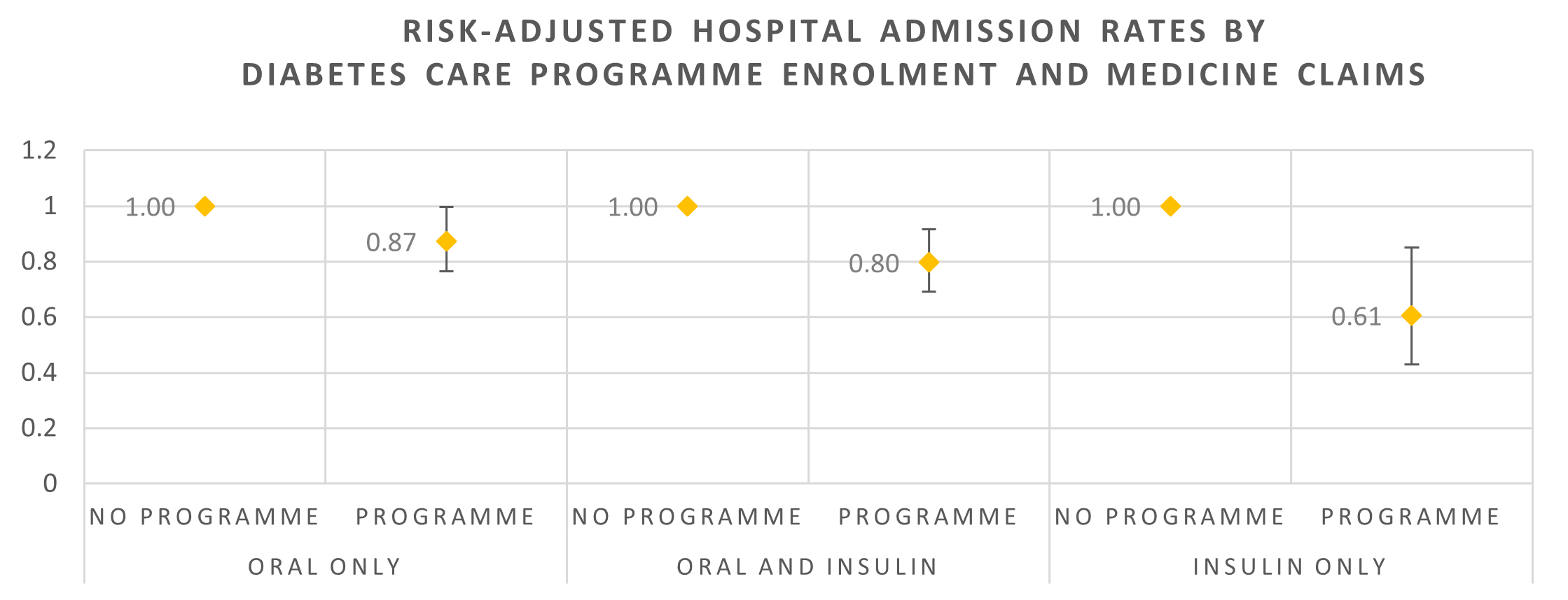 RISK-ADJUSTED HOSPITAL ADMISSION RATES BY DIABETES CARE PROGRAMME ENROLMENT AND MEDICINE CLAIMS

1.2
1
0.8
0.6
0.4
0.2
0

1.00
0.87
1.00
0.80
1.00
0.61

NO PROGRAMME
PROGRAMME
NO PROGRAMME
PROGRAMME
NO PROGRAMME
PROGRAMME

ORAL ONLY
ORAL AND INSULIN
INSULIN ONLY